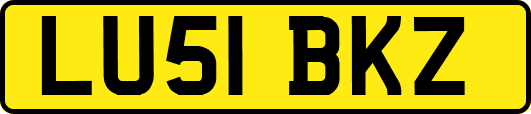 LU51 BKZ